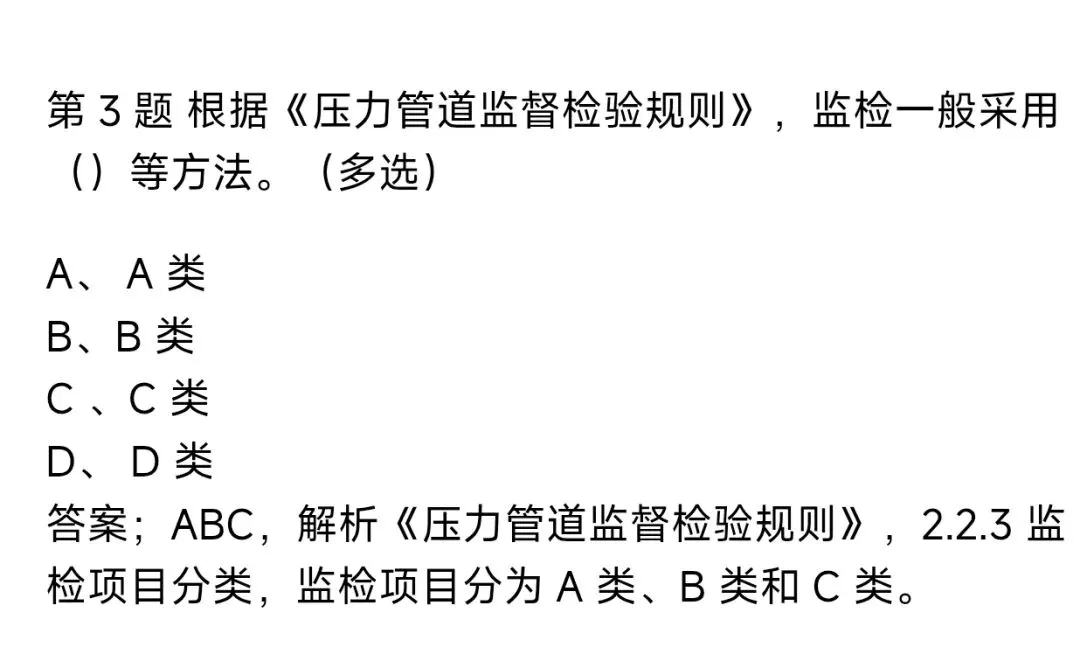 第 3 题 根据《压力管道监督检验规则》，监检一般采用（）等方法。（多选）

A、 A 类
B、B 类
C 、C 类
D、 D 类
答案；ABC，解析《压力管道监督检验规则》，2.2.3 监检项目分类，监检项目分为 A 类、B 类和 C 类。